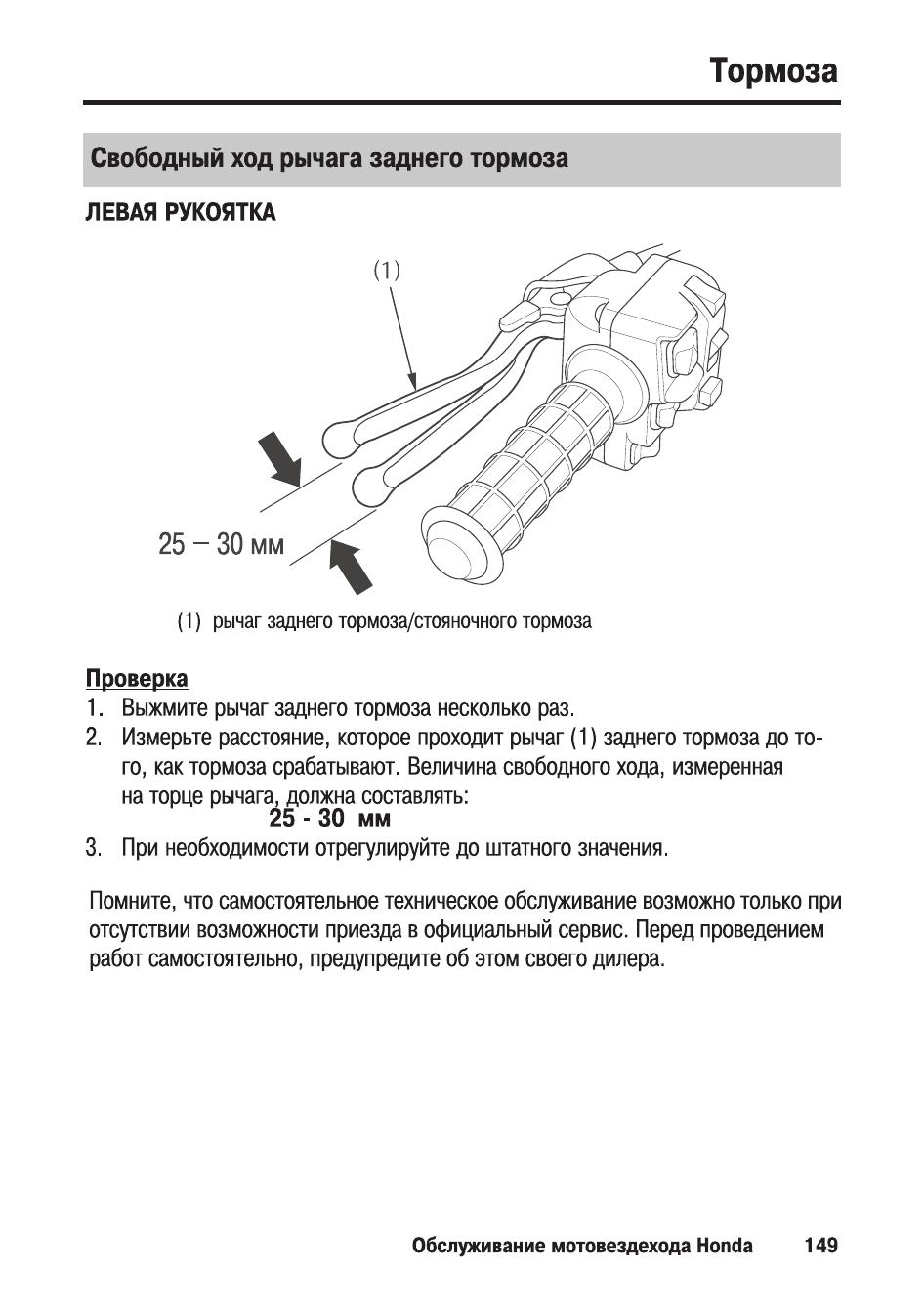 Тормоза

Свободный ход рычага заднего тормоза

ЛЕВАЯ РУКОЯТКА

(1)

25 – 30 мм

(1) рычаг заднего тормоза/стояночного тормоза

Проверка

1. Выжмите рычаг заднего тормоза несколько раз.
2. Измерьте расстояние, которое проходит рычаг (1) заднего тормоза до того, как тормоза срабатывают. Величина свободного хода, измеренная на торце рычага, должна составлять:
25 - 30 мм
3. При необходимости отрегулируйте до штатного значения.

Помните, что самостоятельное техническое обслуживание возможно только при отсутствии возможности приезда в официальный сервис. Перед проведением работ самостоятельно, предупредите об этом своего дилера.

Обслуживание мотовездехода Honda 149